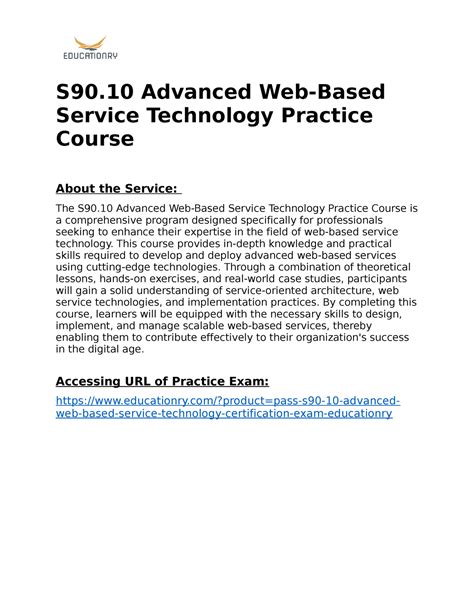 EDUCATIONRY

S90.10 Advanced Web-Based Service Technology Practice Course

About the Service:

The S90.10 Advanced Web-Based Service Technology Practice Course is a comprehensive program designed specifically for professionals seeking to enhance their expertise in the field of web-based service technology. This course provides in-depth knowledge and practical skills required to develop and deploy advanced web-based services using cutting-edge technologies. Through a combination of theoretical lessons, hands-on exercises, and real-world case studies, participants will gain a solid understanding of service-oriented architecture, web service technologies, and implementation practices. By completing this course, learners will be equipped with the necessary skills to design, implement, and manage scalable web-based services, thereby enabling them to contribute effectively to their organization's success in the digital age.

Accessing URL of Practice Exam:

https://www.educationry.com/?product=pass-s90-10-advanced-web-based-service-technology-certification-exam-educationry